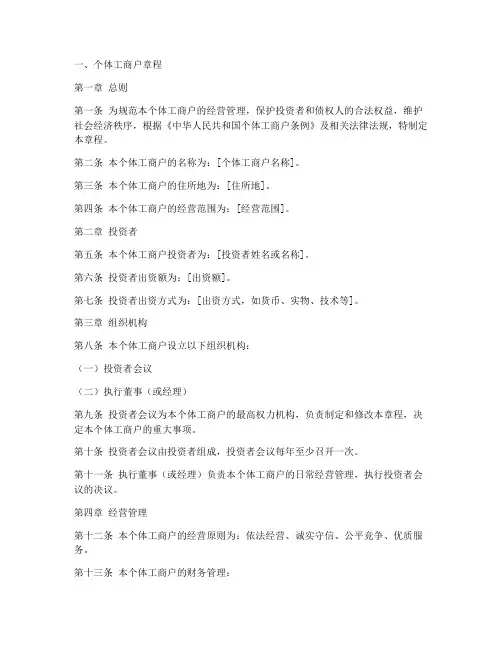 一、个体工商户章程

第一章 总则

第一条 为规范本个体工商户的经营管理，保护投资者和债权人的合法权益，维护社会经济秩序，根据《中华人民共和国个体工商户条例》及相关法律法规，特制定本章程。

第二条 本个体工商户的名称为：[个体工商户名称]。

第三条 本个体工商户的住所地为：[住所地]。

第四条 本个体工商户的经营范围为：[经营范围]。

第二章 投资者

第五条 本个体工商户投资者为：[投资者姓名或名称]。

第六条 投资者出资额为：[出资额]。

第七条 投资者出资方式为：[出资方式，如货币、实物、技术等]。

第三章 组织机构

第八条 本个体工商户设立以下组织机构：

（一）投资者会议

（二）执行董事（或经理）

第九条 投资者会议为本个体工商户的最高权力机构，负责制定和修改本章程，决定本个体工商户的重大事项。

第十条 投资者会议由投资者组成，投资者会议每年至少召开一次。

第十一条 执行董事（或经理）负责本个体工商户的日常经营管理，执行投资者会议的决议。

第四章 经营管理

第十二条 本个体工商户的经营原则为：依法经营、诚实守信、公平竞争、优质服务。

第十三条 本个体工商户的财务管理：